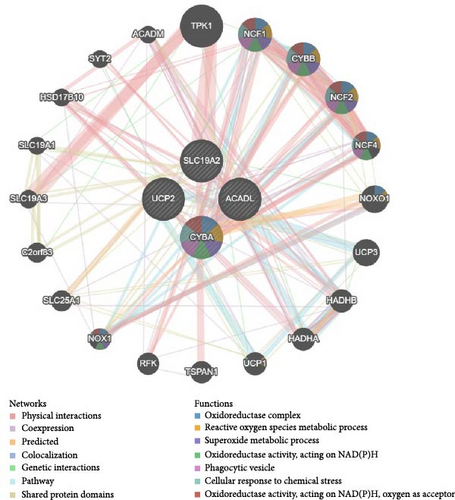 TPK1
ACADM
NCF1
SYT2
CYBB
HSD17B10
NCF2
SLC19A1
NCF4
SLC19A2
SLC19A3
UCP2
ACADL
NOXO1
CYBA
C2orf83
UCP3
SLC25A1
HADHB
NOX1
HADHA
RFK
TSPAN1
UCP1

Networks
Physical interactions
Coexpression
Predicted
Colocalization
Genetic interactions
Pathway
Shared protein domains

Functions
Oxidoreductase complex
Reactive oxygen species metabolic process
Superoxide metabolic process
Oxidoreductase activity, acting on NAD(P)H
Phagocytic vesicle
Cellular response to chemical stress
Oxidoreductase activity, acting on NAD(P)H, oxygen as acceptor